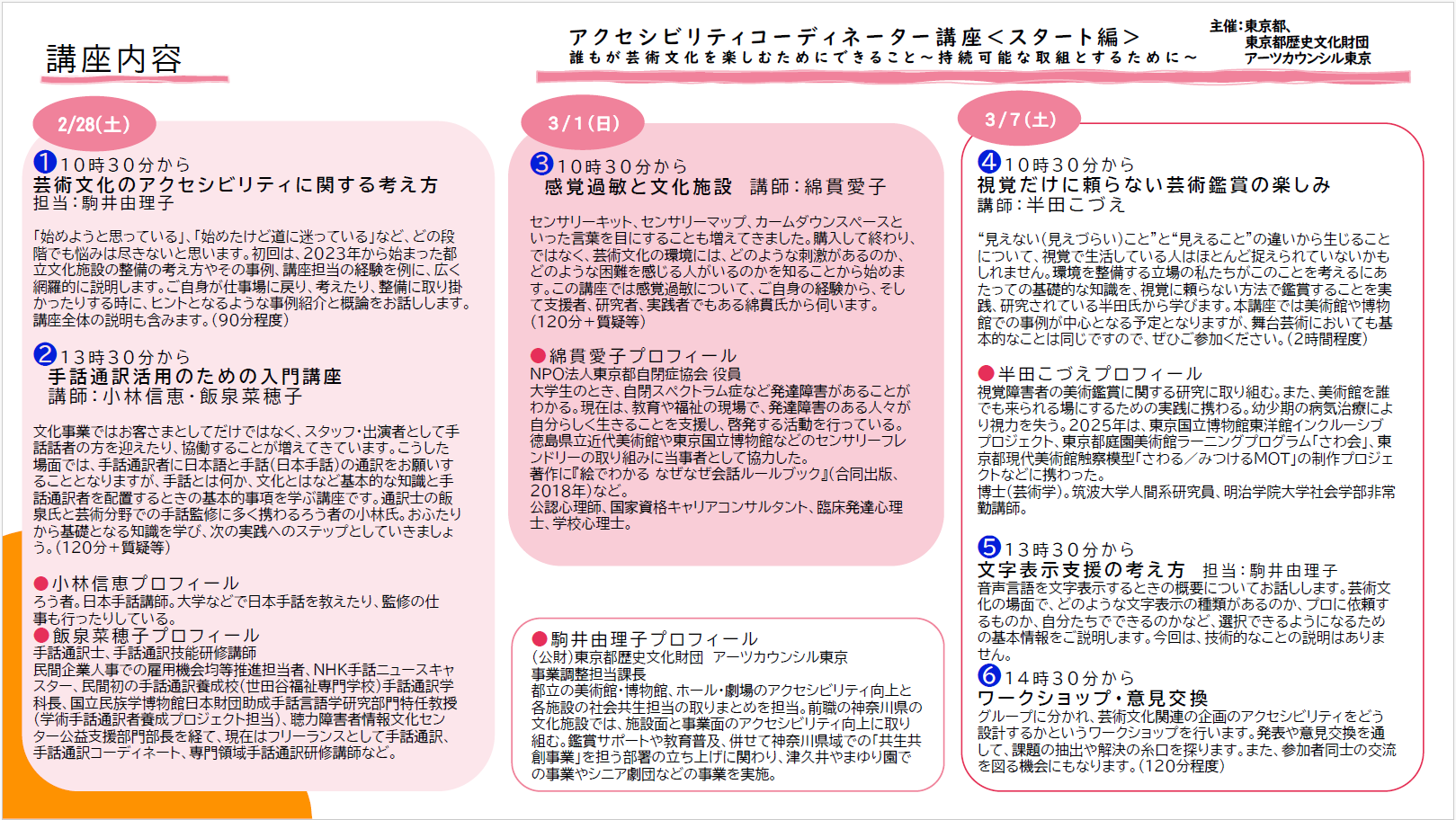 講座内容

アクセシビリティコーディネーター講座＜スタート編＞
誰もが芸術文化を楽しむためにできること～持続可能な取組とするために～

主催：東京都、東京都歴史文化財団 アーツカウンシル東京

2/28(土)

❶10時30分から
芸術文化のアクセシビリティに関する考え方
担当：駒井由理子

「始めようと思っている」、「始めたけど道に迷っている」など、どの段階でも悩みは尽きないと思います。初回は、2023年から始まった都立文化施設の整備の考え方やその事例、講座担当の経験を例に、広く網羅的に説明します。ご自身が仕事場に戻り、考えたり、整備に取り掛かったりする時に、ヒントとなるような事例紹介と概論をお話しします。講座全体の説明も含みます。(90分程度)

❷13時30分から
手話通訳活用のための入門講座
講師：小林信恵・飯泉菜穂子

文化事業ではお客さまとしてだけではなく、スタッフ・出演者として手話話者の方を迎えたり、協働することが増えてきています。こうした場面では、手話通訳者に日本語と手話(日本手話)の通訳をお願いすることとなりますが、手話とは何か、文化とはなど基本的な知識と手話通訳者を配置するときの基本的事項を学ぶ講座です。通訳士の飯泉氏と芸術分野での手話監修に多く携わるろう者の小林氏。おふたりから基礎となる知識を学び、次の実践へのステップとしていきましょう。(120分＋質疑等)

●小林信恵プロフィール
ろう者。日本手話講師。大学などで日本手話を教えたり、監修の仕事も行ったりしている。
●飯泉菜穂子プロフィール
手話通訳士、手話通訳技能研修講師
民間企業人事での雇用機会均等推進担当者、NHK手話ニュースキャスター、民間初の手話通訳養成校(世田谷福祉専門学校)手話通訳学科長、国立民族学博物館日本財団助成手話言語学研究部門特任教授(学術手話通訳者養成プロジェクト担当)、聴力障害者情報文化センター公益支援部門部長を経て、現在はフリーランスとして手話通訳、手話通訳コーディネート、専門領域手話通訳研修講師など。

3/1(日)

❸10時30分から
感覚過敏と文化施設　講師：綿貫愛子

センサリーキット、センサリーマップ、カームダウンスペースといった言葉を目にすることも増えてきました。購入して終わり、ではなく、芸術文化の環境には、どのような刺激があるのか、どのような困難を感じる人がいるのかを知ることから始めます。この講座では感覚過敏について、ご自身の経験から、そして支援者、研究者、実践者でもある綿貫氏から伺います。(120分＋質疑等)

●綿貫愛子プロフィール
NPO法人東京都自閉症協会 役員
大学生のとき、自閉スペクトラム症など発達障害があることがわかる。現在は、教育や福祉の現場で、発達障害のある人々が自分らしく生きることを支援し、啓発する活動を行っている。徳島県立近代美術館や東京国立博物館などのセンサリーフレンドリーの取り組みに当事者として協力した。
著作に『絵でわかる なぜなぜ会話ルールブック』(合同出版、2018年)など。
公認心理師、国家資格キャリアコンサルタント、臨床発達心理士、学校心理士。

●駒井由理子プロフィール
(公財)東京都歴史文化財団　アーツカウンシル東京
事業調整担当課長
都立の美術館・博物館、ホール・劇場のアクセシビリティ向上と各施設の社会共生担当の取りまとめを担当。前職の神奈川県の文化施設では、施設面と事業面のアクセシビリティ向上に取り組む。鑑賞サポートや教育普及、併せて神奈川県域での「共生共創事業」を担う部署の立ち上げに関わり、津久井やまゆり園での事業やシニア劇団などの事業を実施。

3/7(土)

❹10時30分から
視覚だけに頼らない芸術鑑賞の楽しみ
講師：半田こづえ

“見えない(見えづらい)こと”と“見えること”の違いから生じることについて、視覚で生活している人はほとんど捉えられていないかもしれません。環境を整備する立場の私たちがこのことを考えるにあたっての基礎的な知識を、視覚に頼らない方法で鑑賞することを実践、研究されている半田氏から学びます。本講座では美術館や博物館での事例が中心となる予定となりますが、舞台芸術においても基本的なことは同じですので、ぜひご参加ください。(2時間程度)

●半田こづえプロフィール
視覚障害者の美術鑑賞に関する研究に取り組む。また、美術館を誰でも来られる場にするための実践に携わる。幼少期の病気治療により視力を失う。2025年は、東京国立博物館東洋館インクルーシブプロジェクト、東京都庭園美術館ラーニングプログラム「さわ会」、東京都現代美術館触察模型「さわる／みつけるMOT」の制作プロジェクトなどに携わった。
博士(芸術学)。筑波大学人間系研究員、明治学院大学社会学部非常勤講師。

❺13時30分から
文字表示支援の考え方　担当：駒井由理子
音声言語を文字表示するときの概要についてお話しします。芸術文化の場面で、どのような文字表示の種類があるのか、プロに依頼するものか、自分たちでできるのかなど、選択できるようになるための基本情報をご説明します。今回は、技術的なことの説明はありません。

❻14時30分から
ワークショップ・意見交換
グループに分かれ、芸術文化関連の企画のアクセシビリティをどう設計するかというワークショップを行います。発表や意見交換を通して、課題の抽出や解決の糸口を探ります。また、参加者同士の交流を図る機会にもなります。(120分程度)